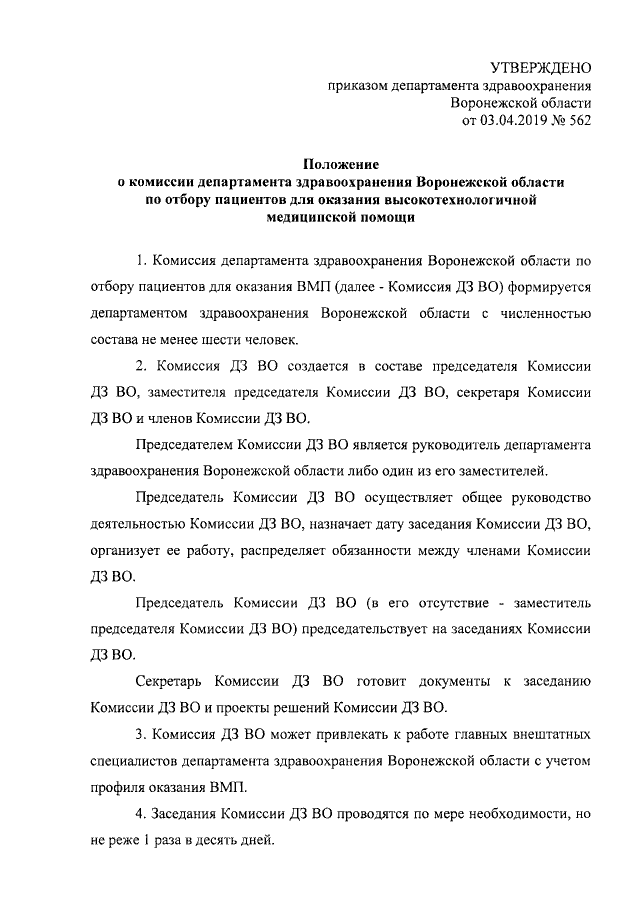 УТВЕРЖДЕНО
приказом департамента здравоохранения
Воронежской области
от 03.04.2019 № 562

Положение
о комиссии департамента здравоохранения Воронежской области по отбору пациентов для оказания высокотехнологичной медицинской помощи

1. Комиссия департамента здравоохранения Воронежской области по отбору пациентов для оказания ВМП (далее - Комиссия ДЗ ВО) формируется департаментом здравоохранения Воронежской области с численностью состава не менее шести человек.

2. Комиссия ДЗ ВО создается в составе председателя Комиссии ДЗ ВО, заместителя председателя Комиссии ДЗ ВО, секретаря Комиссии ДЗ ВО и членов Комиссии ДЗ ВО.

Председателем Комиссии ДЗ ВО является руководитель департамента здравоохранения Воронежской области либо один из его заместителей.

Председатель Комиссии ДЗ ВО осуществляет общее руководство деятельностью Комиссии ДЗ ВО, назначает дату заседания Комиссии ДЗ ВО, организует ее работу, распределяет обязанности между членами Комиссии ДЗ ВО.

Председатель Комиссии ДЗ ВО (в его отсутствие - заместитель председателя Комиссии ДЗ ВО) председательствует на заседаниях Комиссии ДЗ ВО.

Секретарь Комиссии ДЗ ВО готовит документы к заседанию Комиссии ДЗ ВО и проекты решений Комиссии ДЗ ВО.

3. Комиссия ДЗ ВО может привлекать к работе главных внештатных специалистов департамента здравоохранения Воронежской области с учетом профиля оказания ВМП.

4. Заседания Комиссии ДЗ ВО проводятся по мере необходимости, но не реже 1 раза в десять дней.